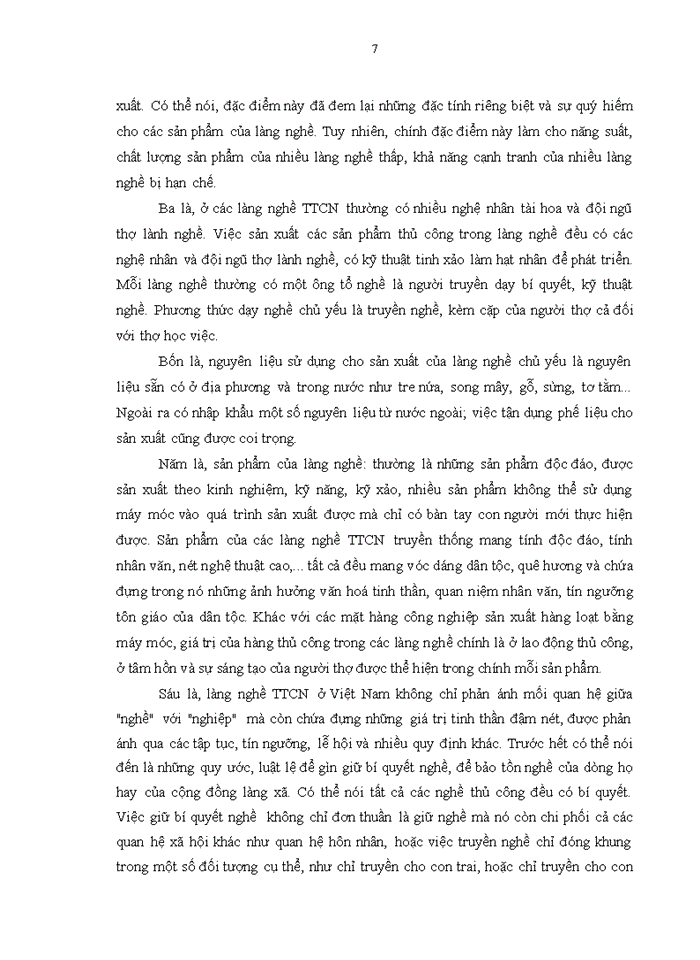 7

xuất. Có thể nói, đặc điểm này đã đem lại những đặc tính riêng biệt và sự quý hiếm cho các sản phẩm của làng nghề. Tuy nhiên, chính đặc điểm này làm cho năng suất, chất lượng sản phẩm của nhiều làng nghề thấp, khả năng cạnh tranh của nhiều làng nghề bị hạn chế.

Ba là, ở các làng nghề TTCN thường có nhiều nghệ nhân tài hoa và đội ngũ thợ lành nghề. Việc sản xuất các sản phẩm thủ công trong làng nghề đều có các nghệ nhân và đội ngũ thợ lành nghề, có kỹ thuật tinh xảo làm hạt nhân để phát triển. Mỗi làng nghề thường có một ông tổ nghề là người truyền dạy bí quyết, kỹ thuật nghề. Phương thức dạy nghề chủ yếu là truyền nghề, kèm cặp của người thợ cả đối với thợ học việc.

Bốn là, nguyên liệu sử dụng cho sản xuất của làng nghề chủ yếu là nguyên liệu sẵn có ở địa phương và trong nước như tre nứa, song mây, gỗ, sừng, tơ tằm... Ngoài ra có nhập khẩu một số nguyên liệu từ nước ngoài; việc tận dụng phế liệu cho sản xuất cũng được coi trọng.

Năm là, sản phẩm của làng nghề: thường là những sản phẩm độc đáo, được sản xuất theo kinh nghiệm, kỹ năng, kỹ xảo, nhiều sản phẩm không thể sử dụng máy móc vào quá trình sản xuất được mà chỉ có bàn tay con người mới thực hiện được. Sản phẩm của các làng nghề TTCN truyền thống mang tính độc đáo, tính nhân văn, nét nghệ thuật cao,... tất cả đều mang vóc dáng dân tộc, quê hương và chứa đựng trong nó những ảnh hưởng văn hoá tinh thần, quan niệm nhân văn, tín ngưỡng tôn giáo của dân tộc. Khác với các mặt hàng công nghiệp sản xuất hàng loạt bằng máy móc, giá trị của hàng thủ công trong các làng nghề chính là ở lao động thủ công, ở tâm hồn và sự sáng tạo của người thợ được thể hiện trong chính mỗi sản phẩm.

Sáu là, làng nghề TTCN ở Việt Nam không chỉ phản ánh mối quan hệ giữa "nghề" với "nghiệp" mà còn chứa đựng những giá trị tinh thần đậm nét, được phản ánh qua các tập tục, tín ngưỡng, lễ hội và nhiều quy định khác. Trước hết có thể nói đến là những quy ước, luật lệ để gìn giữ bí quyết nghề, để bảo tồn nghề của dòng họ hay của cộng đồng làng xã. Có thể nói tất cả các nghề thủ công đều có bí quyết. Việc giữ bí quyết nghề không chỉ đơn thuần là giữ nghề mà nó còn chi phối cả các quan hệ xã hội khác như quan hệ hôn nhân, hoặc việc truyền nghề chỉ đóng khung trong một số đối tượng cụ thể, như chỉ truyền cho con trai, hoặc chỉ truyền cho con